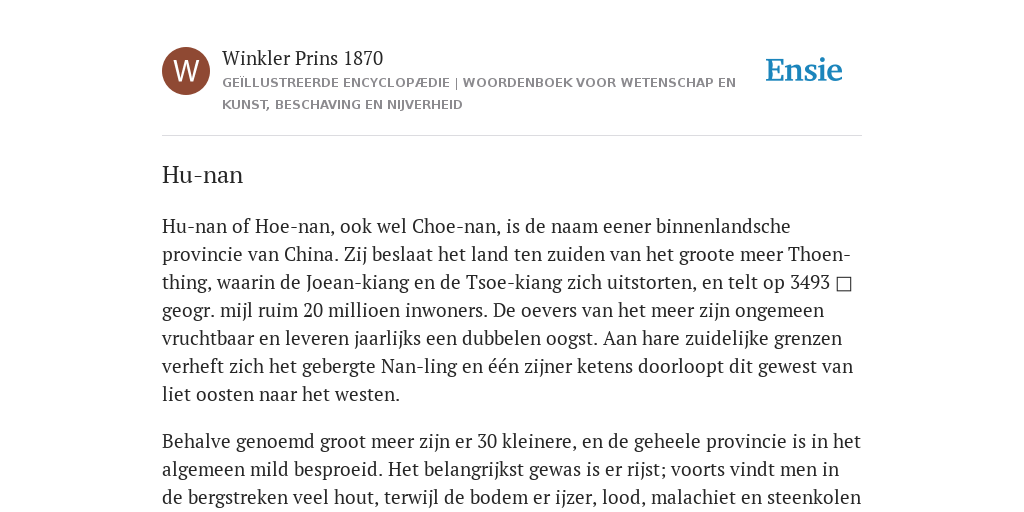 W

Winkler Prins 1870

GEÏLLUSTREERDE ENCYCLOPÆDIE | WOORDENBOEK VOOR WETENSCHAP EN KUNST, BESCHAVING EN NIJVERHEID

Ensie

Hu-nan

Hu-nan of Hoe-nan, ook wel Choe-nan, is de naam eener binnenlandsche provincie van China. Zij beslaat het land ten zuiden van het groote meer Thoen-thing, waarin de Joean-kiang en de Tsoe-kiang zich uitstorten, en telt op 3493 □ geogr. mijl ruim 20 millioen inwoners. De oevers van het meer zijn ongemeen vruchtbaar en leveren jaarlijks een dubbelen oogst. Aan hare zuidelijke grenzen verheft zich het gebergte Nan-ling en één zijner ketens doorloopt dit gewest van liet oosten naar het westen.

Behalve genoemd groot meer zijn er 30 kleinere, en de geheele provincie is in het algemeen mild besproeid. Het belangrijkst gewas is er rijst; voorts vindt men in de bergstreken veel hout, terwijl de bodem er ijzer, lood, malachiet en steenkolen